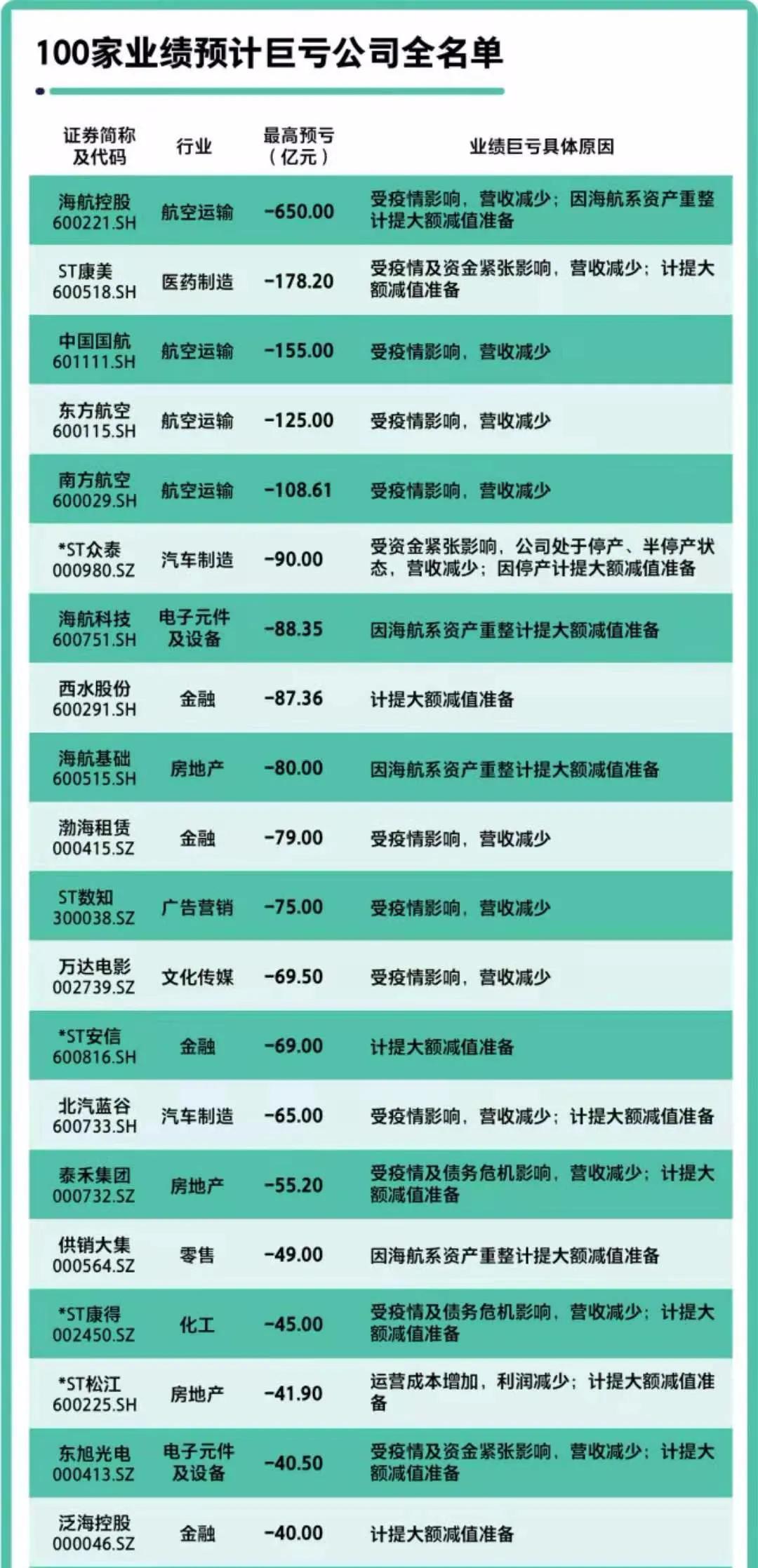 100家业绩预计巨亏公司全名单

| 证券简称及代码 | 行业 | 最高预亏（亿元） | 业绩巨亏具体原因 |
|---|---|---|---|
| 海航控股 600221.SH | 航空运输 | -650.00 | 受疫情影响，营收减少；因海航系资产重整计提大额减值准备 |
| ST康美 600518.SH | 医药制造 | -178.20 | 受疫情及资金紧张影响，营收减少；计提大额减值准备 |
| 中国国航 601111.SH | 航空运输 | -155.00 | 受疫情影响，营收减少 |
| 东方航空 600115.SH | 航空运输 | -125.00 | 受疫情影响，营收减少 |
| 南方航空 600029.SH | 航空运输 | -108.61 | 受疫情影响，营收减少 |
| *ST众泰 000980.SZ | 汽车制造 | -90.00 | 受资金紧张影响，公司处于停产、半停产状态，营收减少；因停产计提大额减值准备 |
| 海航科技 600751.SH | 电子元件及设备 | -88.35 | 因海航系资产重整计提大额减值准备 |
| 西水股份 600291.SH | 金融 | -87.36 | 计提大额减值准备 |
| 海航基础 600515.SH | 房地产 | -80.00 | 因海航系资产重整计提大额减值准备 |
| 渤海租赁 000415.SZ | 金融 | -79.00 | 受疫情影响，营收减少 |
| ST数知 300038.SZ | 广告营销 | -75.00 | 受疫情影响，营收减少 |
| 万达电影 002739.SZ | 文化传媒 | -69.50 | 受疫情影响，营收减少 |
| *ST安信 600816.SH | 金融 | -69.00 | 计提大额减值准备 |
| 北汽蓝谷 600733.SH | 汽车制造 | -65.00 | 受疫情影响，营收减少；计提大额减值准备 |
| 泰禾集团 000732.SZ | 房地产 | -55.20 | 受疫情及债务危机影响，营收减少；计提大额减值准备 |
| 供销大集 000564.SZ | 零售 | -49.00 | 因海航系资产重整计提大额减值准备 |
| *ST康得 002450.SZ | 化工 | -45.00 | 受疫情及债务危机影响，营收减少；计提大额减值准备 |
| *ST松江 600225.SH | 房地产 | -41.90 | 运营成本增加，利润减少；计提大额减值准备 |
| 东旭光电 000413.SZ | 电子元件及设备 | -40.50 | 受疫情及资金紧张影响，营收减少；计提大额减值准备 |
| 泛海控股 000046.SZ | 金融 | -40.00 | 计提大额减值准备 |